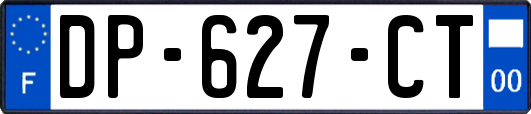 F
DP-627-CT
00